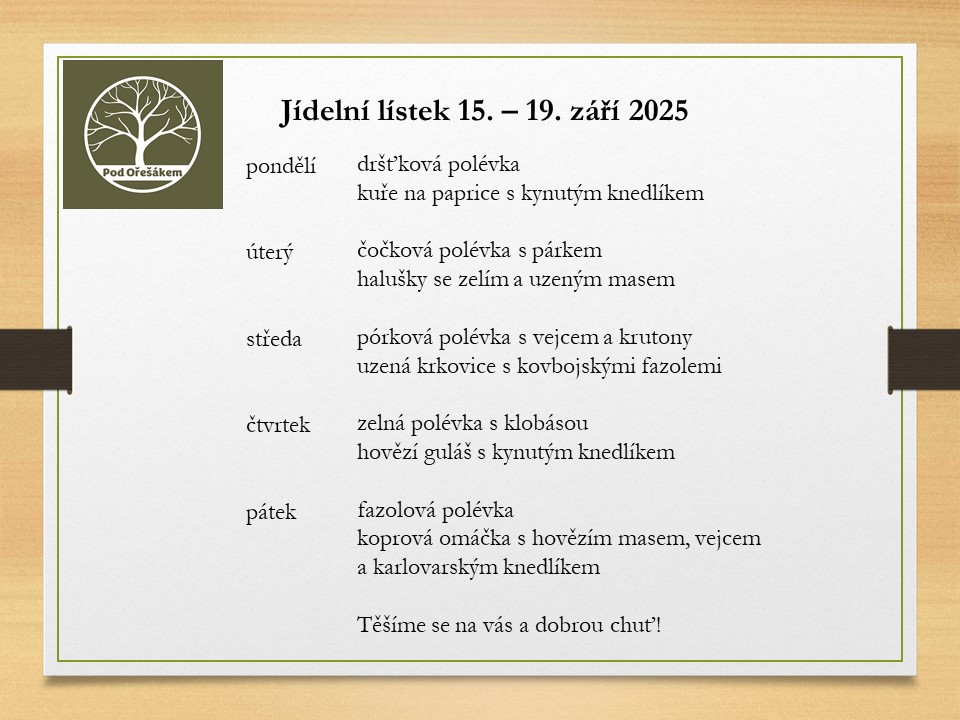 Pod Ořešákem

Jídelní lístek 15. – 19. září 2025

pondělí dršťková polévka
kuře na paprice s kynutým knedlíkem

úterý čočková polévka s párkem
halušky se zelím a uzeným masem

středa pórková polévka s vejcem a krutony
uzená krkovice s kovbojskými fazolemi

čtvrtek zelná polévka s klobásou
hovězí guláš s kynutým knedlíkem

pátek fazolová polévka
koprová omáčka s hovězím masem, vejcem a karlovarským knedlíkem

Těšíme se na vás a dobrou chuť!